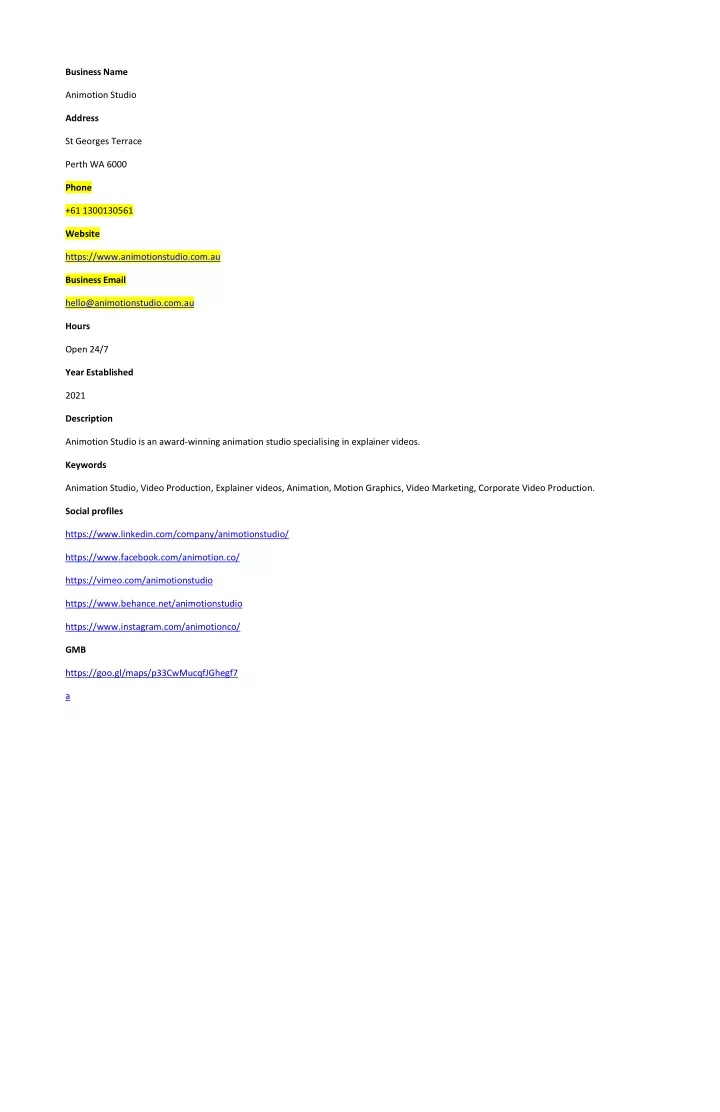 Business Name

Animotion Studio

Address

St Georges Terrace

Perth WA 6000

Phone

+61 1300130561

Website

https://www.animotionstudio.com.au

Business Email

hello@animotionstudio.com.au

Hours

Open 24/7

Year Established

2021

Description

Animotion Studio is an award-winning animation studio specialising in explainer videos.

Keywords

Animation Studio, Video Production, Explainer videos, Animation, Motion Graphics, Video Marketing, Corporate Video Production.

Social profiles

https://www.linkedin.com/company/animotionstudio/

https://www.facebook.com/animotion.co/

https://vimeo.com/animotionstudio

https://www.behance.net/animotionstudio

https://www.instagram.com/animotionco/

GMB

https://goo.gl/maps/p33CwMucqfJGhegf7

a